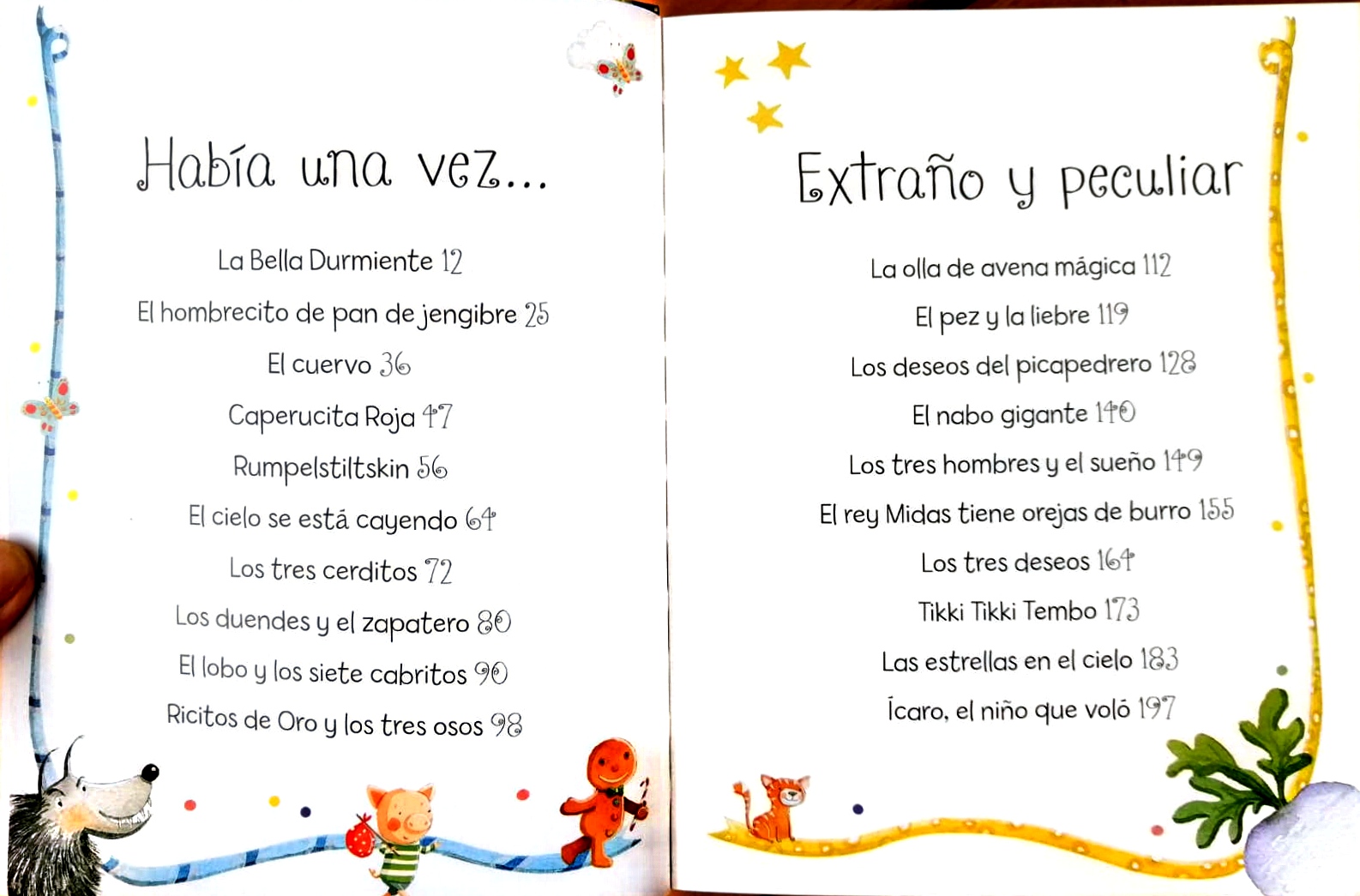 Había una vez...

La Bella Durmiente 12

El hombrecito de pan de jengibre 25

El cuervo 36

Caperucita Roja 47

Rumpelstiltskin 56

El cielo se está cayendo 64

Los tres cerditos 72

Los duendes y el zapatero 80

El lobo y los siete cabritos 90

Ricitos de Oro y los tres osos 98

Extraño y peculiar

La olla de avena mágica 112

El pez y la liebre 119

Los deseos del picapedrero 128

El nabo gigante 140

Los tres hombres y el sueño 149

El rey Midas tiene orejas de burro 155

Los tres deseos 164

Tikki Tikki Tembo 173

Las estrellas en el cielo 183

Ícaro, el niño que voló 197